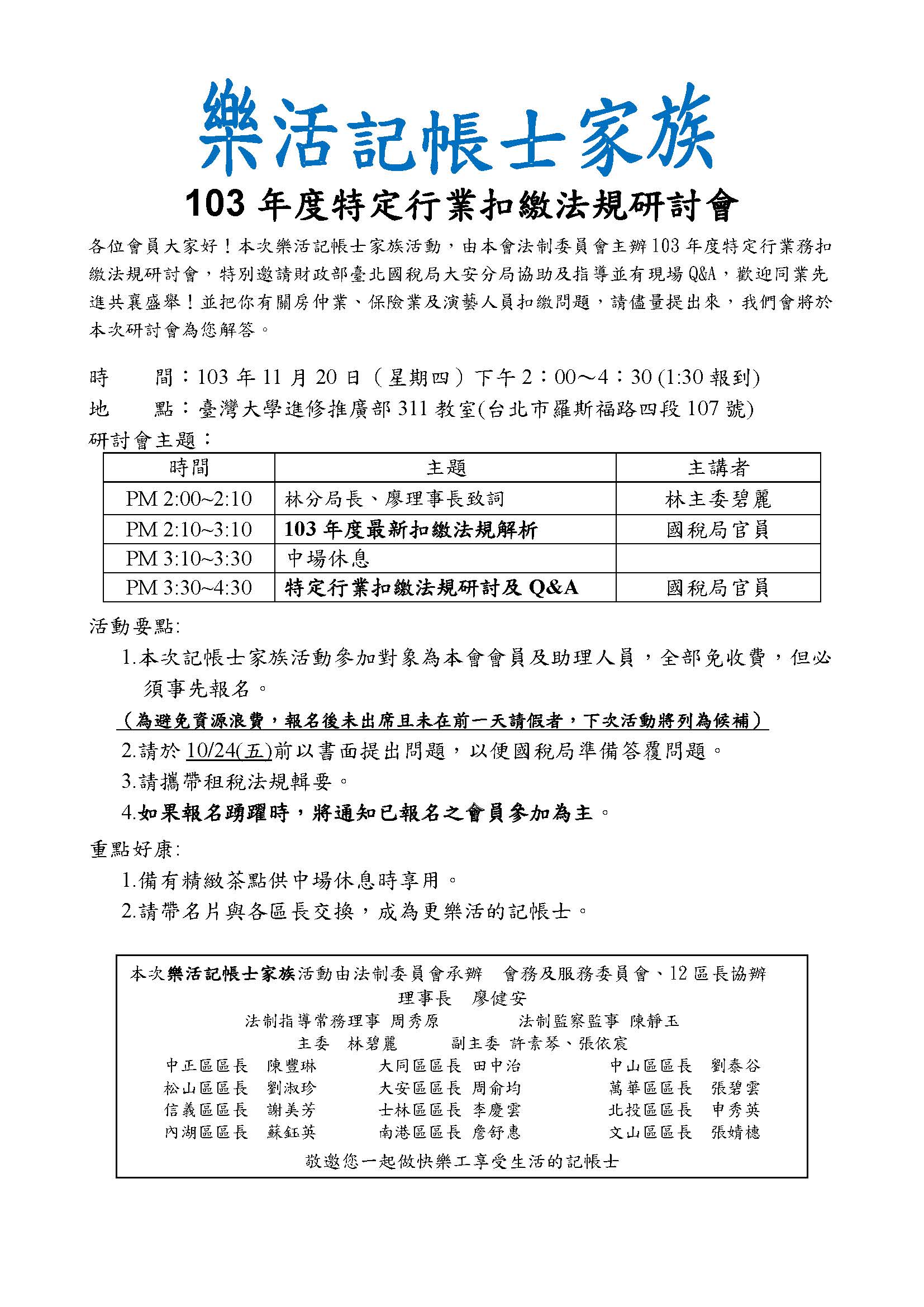 樂活記帳士家族

103 年度特定行業扣繳法規研討會

各位會員大家好！本次樂活記帳士家族活動，由本會法制委員會主辦 103 年度特定行業務扣繳法規研討會，特別邀請財政部臺北國稅局大安分局協助及指導並有現場 Q&A，歡迎同業先進共襄盛舉！並把你有關房仲業、保險業及演藝人員扣繳問題，請儘量提出來，我們會將於本次研討會為您解答。

時　　間：103 年 11 月 20 日（星期四）下午 2：00～4：30 (1:30 報到)
地　　點：臺灣大學進修推廣部 311 教室(台北市羅斯福路四段 107 號)
研討會主題：

| 時間 | 主題 | 主講者 |
|---|---|---|
| PM 2:00~2:10 | 林分局長、廖理事長致詞 | 林主委碧麗 |
| PM 2:10~3:10 | 103 年度最新扣繳法規解析 | 國稅局官員 |
| PM 3:10~3:30 | 中場休息 | |
| PM 3:30~4:30 | 特定行業扣繳法規研討及 Q&A | 國稅局官員 |

活動要點:
1.本次記帳士家族活動參加對象為本會會員及助理人員，全部免收費，但必須事先報名。
（為避免資源浪費，報名後未出席且未在前一天請假者，下次活動將列為候補）
2.請於 10/24(五)前以書面提出問題，以便國稅局準備答覆問題。
3.請攜帶租稅法規輯要。
4.如果報名踴躍時，將通知已報名之會員參加為主。

重點好康:
1.備有精緻茶點供中場休息時享用。
2.請帶名片與各區長交換，成為更樂活的記帳士。

本次樂活記帳士家族活動由法制委員會承辦　會務及服務委員會、12 區長協辦
理事長　廖健安
法制指導常務理事 周秀原　　法制監察監事 陳靜玉
主委　林碧麗　　副主委 許素琴、張依宸
中正區區長　陳豐琳　　大同區區長 田中治　　中山區區長　劉泰谷
松山區區長　劉淑珍　　大安區區長 周俞均　　萬華區區長　張碧雲
信義區區長　謝美芳　　士林區區長 李慶雲　　北投區區長　申秀英
內湖區區長　蘇鈺英　　南港區區長 詹舒惠　　文山區區長　張婧穗
敬邀您一起做快樂工享受生活的記帳士